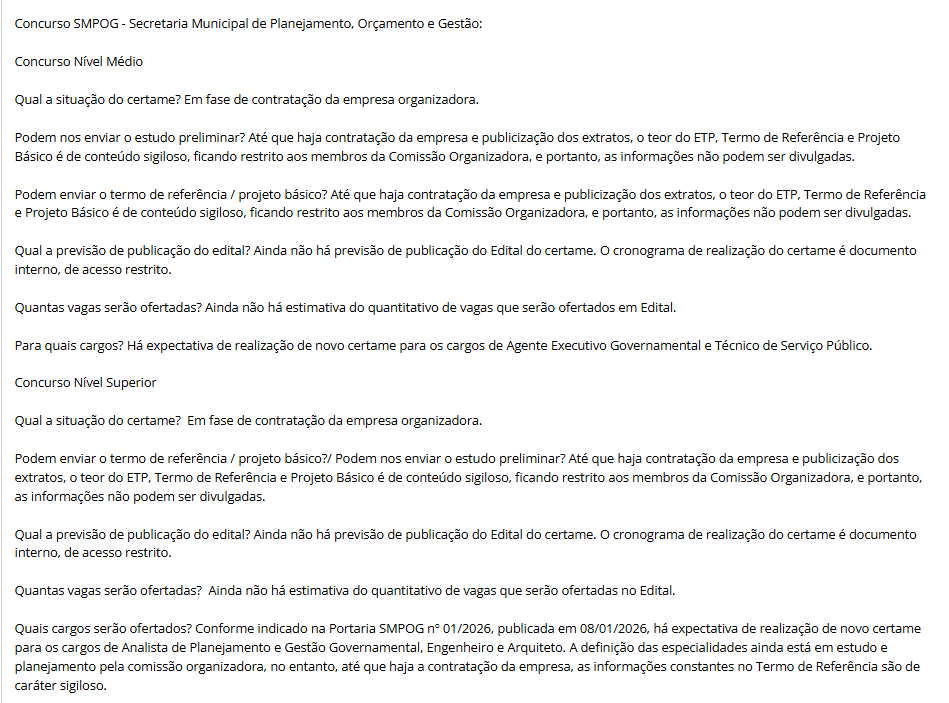 Concurso SMPOG - Secretaria Municipal de Planejamento, Orçamento e Gestão:

Concurso Nível Médio

Qual a situação do certame? Em fase de contratação da empresa organizadora.

Podem nos enviar o estudo preliminar? Até que haja contratação da empresa e publicização dos extratos, o teor do ETP, Termo de Referência e Projeto Básico é de conteúdo sigiloso, ficando restrito aos membros da Comissão Organizadora, e portanto, as informações não podem ser divulgadas.

Podem enviar o termo de referência / projeto básico? Até que haja contratação da empresa e publicização dos extratos, o teor do ETP, Termo de Referência e Projeto Básico é de conteúdo sigiloso, ficando restrito aos membros da Comissão Organizadora, e portanto, as informações não podem ser divulgadas.

Qual a previsão de publicação do edital? Ainda não há previsão de publicação do Edital do certame. O cronograma de realização do certame é documento interno, de acesso restrito.

Quantas vagas serão ofertadas? Ainda não há estimativa do quantitativo de vagas que serão ofertados em Edital.

Para quais cargos? Há expectativa de realização de novo certame para os cargos de Agente Executivo Governamental e Técnico de Serviço Público.

Concurso Nível Superior

Qual a situação do certame?  Em fase de contratação da empresa organizadora.

Podem enviar o termo de referência / projeto básico?/ Podem nos enviar o estudo preliminar? Até que haja contratação da empresa e publicização dos extratos, o teor do ETP, Termo de Referência e Projeto Básico é de conteúdo sigiloso, ficando restrito aos membros da Comissão Organizadora, e portanto, as informações não podem ser divulgadas.

Qual a previsão de publicação do edital? Ainda não há previsão de publicação do Edital do certame. O cronograma de realização do certame é documento interno, de acesso restrito.

Quantas vagas serão ofertadas?  Ainda não há estimativa do quantitativo de vagas que serão ofertadas no Edital.

Quais cargos serão ofertados? Conforme indicado na Portaria SMPOG nº 01/2026, publicada em 08/01/2026, há expectativa de realização de novo certame para os cargos de Analista de Planejamento e Gestão Governamental, Engenheiro e Arquiteto. A definição das especialidades ainda está em estudo e planejamento pela comissão organizadora, no entanto, até que haja a contratação da empresa, as informações constantes no Termo de Referência são de caráter sigiloso.